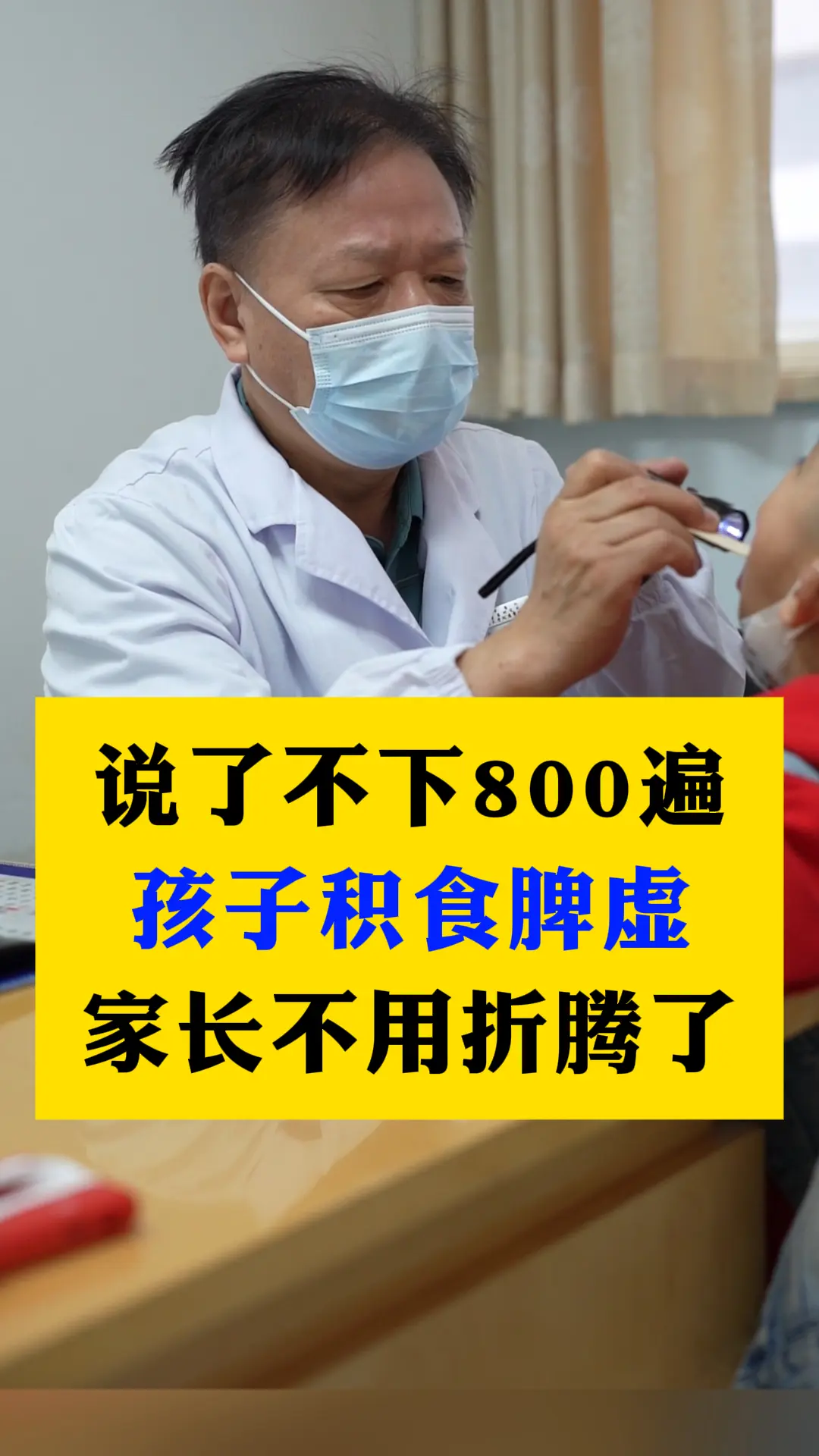 说了不下800遍
孩子积食脾虚
家长不用折腾了